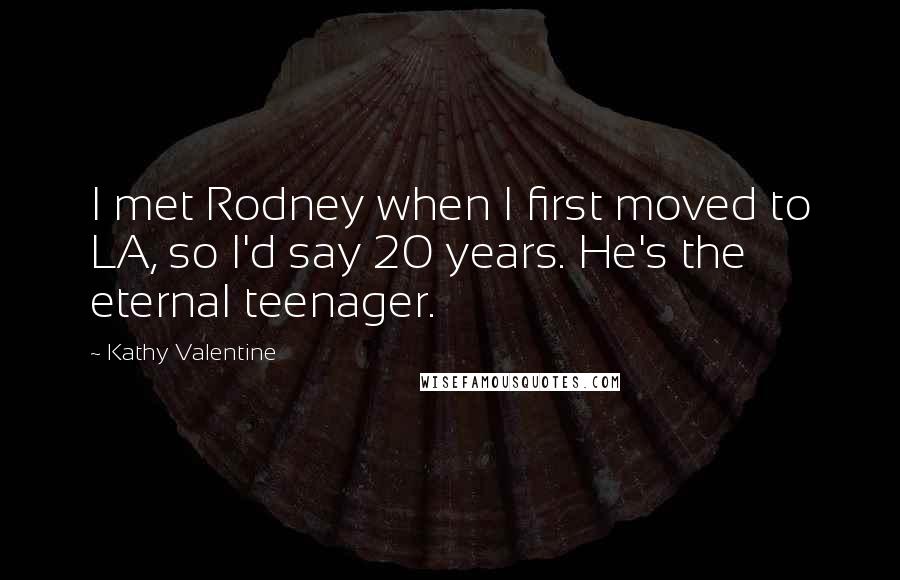 I met Rodney when I first moved to LA, so I'd say 20 years. He's the eternal teenager.

~ Kathy Valentine

WISEFAMOUSQUOTES.COM